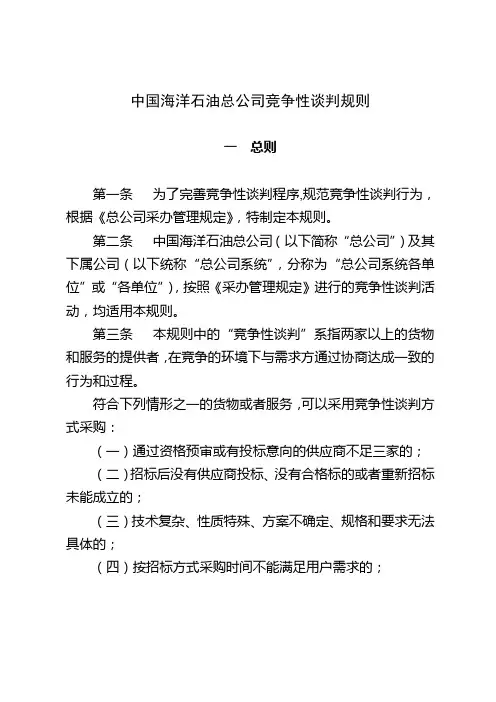 中国海洋石油总公司竞争性谈判规则

一　总则

第一条　为了完善竞争性谈判程序,规范竞争性谈判行为，根据《总公司采办管理规定》，特制定本规则。

第二条　中国海洋石油总公司（以下简称“总公司”）及其下属公司（以下统称“总公司系统”，分称为“总公司系统各单位”或“各单位”），按照《采办管理规定》进行的竞争性谈判活动，均适用本规则。

第三条　本规则中的“竞争性谈判”系指两家以上的货物和服务的提供者，在竞争的环境下与需求方通过协商达成一致的行为和过程。

符合下列情形之一的货物或者服务，可以采用竞争性谈判方式采购：

（一）通过资格预审或有投标意向的供应商不足三家的；

（二）招标后没有供应商投标、没有合格标的或者重新招标未能成立的；

（三）技术复杂、性质特殊、方案不确定、规格和要求无法具体的；

（四）按招标方式采购时间不能满足用户需求的；